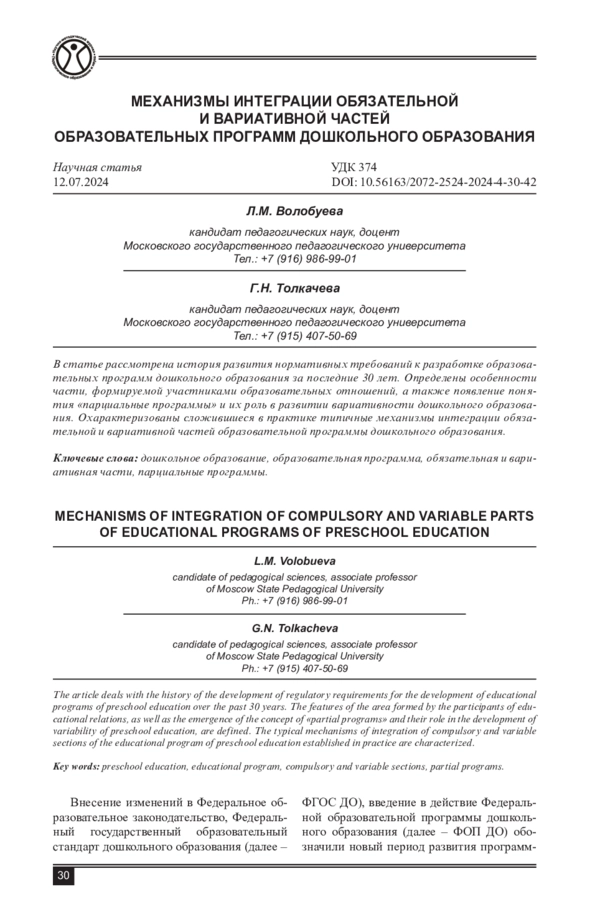 МЕХАНИЗМЫ ИНТЕГРАЦИИ ОБЯЗАТЕЛЬНОЙ И ВАРИАТИВНОЙ ЧАСТЕЙ ОБРАЗОВАТЕЛЬНЫХ ПРОГРАММ ДОШКОЛЬНОГО ОБРАЗОВАНИЯ

Научная статья
12.07.2024

УДК 374
DOI: 10.56163/2072-2524-2024-4-30-42

Л.М. Волобуева
кандидат педагогических наук, доцент
Московского государственного педагогического университета
Тел.: +7 (916) 986-99-01

Г.Н. Толкачева
кандидат педагогических наук, доцент
Московского государственного педагогического университета
Тел.: +7 (915) 407-50-69

В статье рассмотрена история развития нормативных требований к разработке образовательных программ дошкольного образования за последние 30 лет. Определены особенности части, формируемой участниками образовательных отношений, а также появление понятия «парциальные программы» и их роль в развитии вариативности дошкольного образования. Охарактеризованы сложившиеся в практике типичные механизмы интеграции обязательной и вариативной частей образовательной программы дошкольного образования.

Ключевые слова: дошкольное образование, образовательная программа, обязательная и вариативная части, парциальные программы.

MECHANISMS OF INTEGRATION OF COMPULSORY AND VARIABLE PARTS OF EDUCATIONAL PROGRAMS OF PRESCHOOL EDUCATION

L.M. Volobueva
candidate of pedagogical sciences, associate professor
of Moscow State Pedagogical University
Ph.: +7 (916) 986-99-01

G.N. Tolkacheva
candidate of pedagogical sciences, associate professor
of Moscow State Pedagogical University
Ph.: +7 (915) 407-50-69

The article deals with the history of the development of regulatory requirements for the development of educational programs of preschool education over the past 30 years. The features of the area formed by the participants of educational relations, as well as the emergence of the concept of «partial programs» and their role in the development of variability of preschool education, are defined. The typical mechanisms of integration of compulsory and variable sections of the educational program of preschool education established in practice are characterized.

Key words: preschool education, educational program, compulsory and variable sections, partial programs.

Внесение изменений в Федеральное образовательное законодательство, Федеральный государственный образовательный стандарт дошкольного образования (далее – ФГОС ДО), введение в действие Федеральной образовательной программы дошкольного образования (далее – ФОП ДО) обозначили новый период развития программ-

30